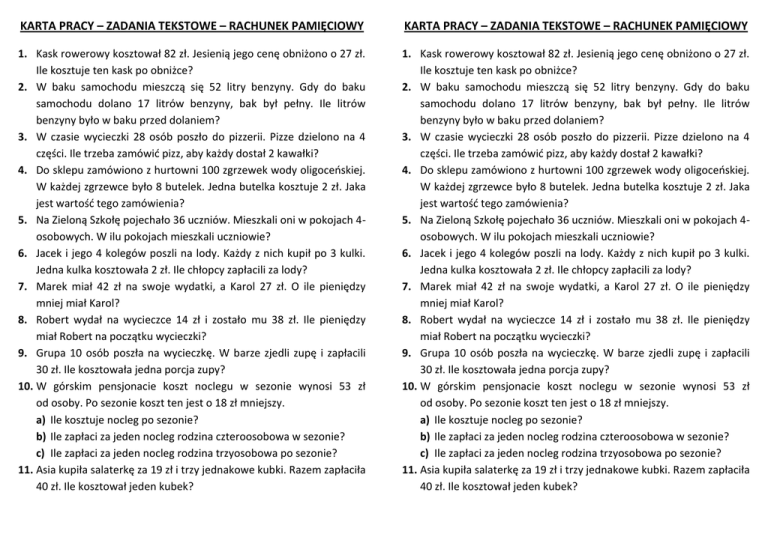 KARTA PRACY – ZADANIA TEKSTOWE – RACHUNEK PAMIĘCIOWY

1. Kask rowerowy kosztował 82 zł. Jesienią jego cenę obniżono o 27 zł. Ile kosztuje ten kask po obniżce?
2. W baku samochodu mieszczą się 52 litry benzyny. Gdy do baku samochodu dolano 17 litrów benzyny, bak był pełny. Ile litrów benzyny było w baku przed dolaniem?
3. W czasie wycieczki 28 osób poszło do pizzerii. Pizze dzielono na 4 części. Ile trzeba zamówić pizz, aby każdy dostał 2 kawałki?
4. Do sklepu zamówiono z hurtowni 100 zgrzewek wody oligoceńskiej. W każdej zgrzewce było 8 butelek. Jedna butelka kosztuje 2 zł. Jaka jest wartość tego zamówienia?
5. Na Zieloną Szkołę pojechało 36 uczniów. Mieszkali oni w pokojach 4-osobowych. W ilu pokojach mieszkali uczniowie?
6. Jacek i jego 4 kolegów poszli na lody. Każdy z nich kupił po 3 kulki. Jedna kulka kosztowała 2 zł. Ile chłopcy zapłacili za lody?
7. Marek miał 42 zł na swoje wydatki, a Karol 27 zł. O ile pieniędzy mniej miał Karol?
8. Robert wydał na wycieczce 14 zł i zostało mu 38 zł. Ile pieniędzy miał Robert na początku wycieczki?
9. Grupa 10 osób poszła na wycieczkę. W barze zjedli zupę i zapłacili 30 zł. Ile kosztowała jedna porcja zupy?
10. W górskim pensjonacie koszt noclegu w sezonie wynosi 53 zł od osoby. Po sezonie koszt ten jest o 18 zł mniejszy.
a) Ile kosztuje nocleg po sezonie?
b) Ile zapłaci za jeden nocleg rodzina czteroosobowa w sezonie?
c) Ile zapłaci za jeden nocleg rodzina trzyosobowa po sezonie?
11. Asia kupiła salaterkę za 19 zł i trzy jednakowe kubki. Razem zapłaciła 40 zł. Ile kosztował jeden kubek?

KARTA PRACY – ZADANIA TEKSTOWE – RACHUNEK PAMIĘCIOWY

1. Kask rowerowy kosztował 82 zł. Jesienią jego cenę obniżono o 27 zł. Ile kosztuje ten kask po obniżce?
2. W baku samochodu mieszczą się 52 litry benzyny. Gdy do baku samochodu dolano 17 litrów benzyny, bak był pełny. Ile litrów benzyny było w baku przed dolaniem?
3. W czasie wycieczki 28 osób poszło do pizzerii. Pizze dzielono na 4 części. Ile trzeba zamówić pizz, aby każdy dostał 2 kawałki?
4. Do sklepu zamówiono z hurtowni 100 zgrzewek wody oligoceńskiej. W każdej zgrzewce było 8 butelek. Jedna butelka kosztuje 2 zł. Jaka jest wartość tego zamówienia?
5. Na Zieloną Szkołę pojechało 36 uczniów. Mieszkali oni w pokojach 4-osobowych. W ilu pokojach mieszkali uczniowie?
6. Jacek i jego 4 kolegów poszli na lody. Każdy z nich kupił po 3 kulki. Jedna kulka kosztowała 2 zł. Ile chłopcy zapłacili za lody?
7. Marek miał 42 zł na swoje wydatki, a Karol 27 zł. O ile pieniędzy mniej miał Karol?
8. Robert wydał na wycieczce 14 zł i zostało mu 38 zł. Ile pieniędzy miał Robert na początku wycieczki?
9. Grupa 10 osób poszła na wycieczkę. W barze zjedli zupę i zapłacili 30 zł. Ile kosztowała jedna porcja zupy?
10. W górskim pensjonacie koszt noclegu w sezonie wynosi 53 zł od osoby. Po sezonie koszt ten jest o 18 zł mniejszy.
a) Ile kosztuje nocleg po sezonie?
b) Ile zapłaci za jeden nocleg rodzina czteroosobowa w sezonie?
c) Ile zapłaci za jeden nocleg rodzina trzyosobowa po sezonie?
11. Asia kupiła salaterkę za 19 zł i trzy jednakowe kubki. Razem zapłaciła 40 zł. Ile kosztował jeden kubek?